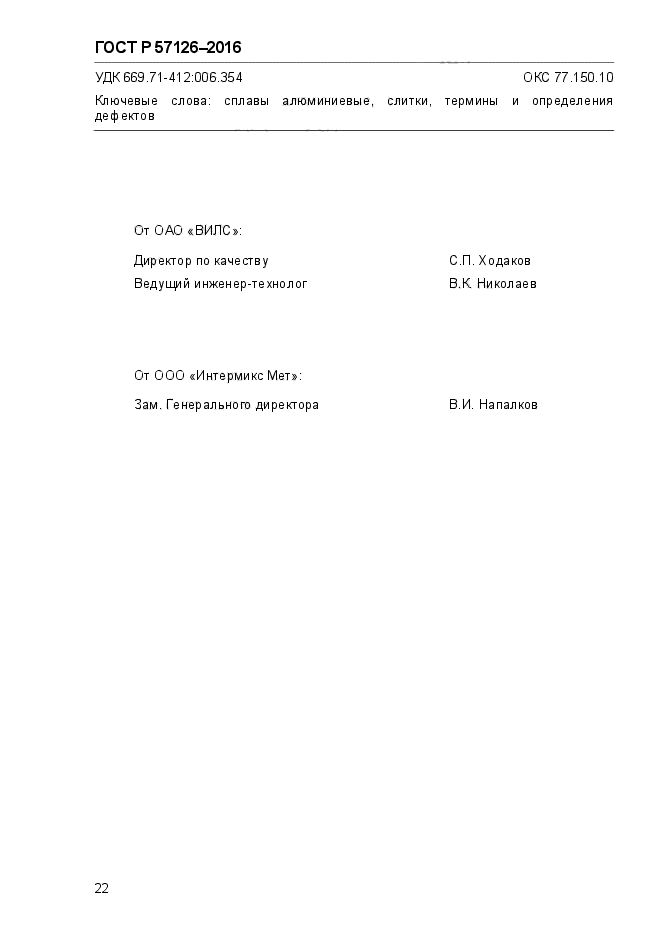 ГОСТ Р 57126–2016

УДК 669.71-412:006.354 ОКС 77.150.10

Ключевые слова: сплавы алюминиевые, слитки, термины и определения дефектов

От ОАО «ВИЛС»:

Директор по качеству С.П. Ходаков

Ведущий инженер-технолог В.К. Николаев

От ООО «Интермикс Мет»:

Зам. Генерального директора В.И. Напалков

22